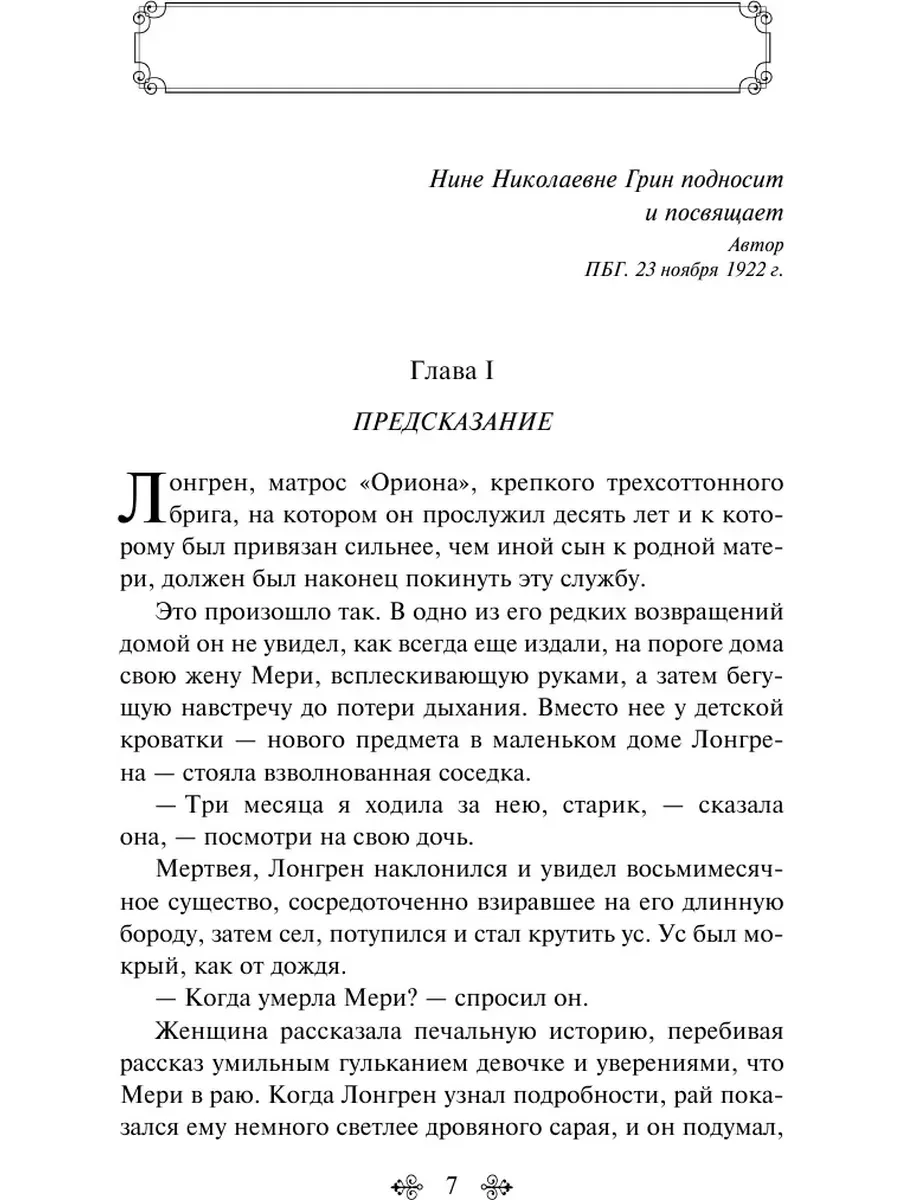 Нине Николаевне Грин подносит
и посвящает
Автор
ПБГ. 23 ноября 1922 г.

Глава I

ПРЕДСКАЗАНИЕ

Лонгрен, матрос «Ориона», крепкого трехсоттонного брига, на котором он прослужил десять лет и к которому был привязан сильнее, чем иной сын к родной матери, должен был наконец покинуть эту службу.

Это произошло так. В одно из его редких возвращений домой он не увидел, как всегда еще издали, на пороге дома свою жену Мери, всплескивающую руками, а затем бегущую навстречу до потери дыхания. Вместо нее у детской кроватки — нового предмета в маленьком доме Лонгрена — стояла взволнованная соседка.

— Три месяца я ходила за нею, старик, — сказала она, — посмотри на свою дочь.

Мертвея, Лонгрен наклонился и увидел восьмимесячное существо, сосредоточенно взиравшее на его длинную бороду, затем сел, потупился и стал крутить ус. Ус был мокрый, как от дождя.

— Когда умерла Мери? — спросил он.

Женщина рассказала печальную историю, перебивая рассказ умильным гульканием девочке и уверениями, что Мери в раю. Когда Лонгрен узнал подробности, рай показался ему немного светлее дровяного сарая, и он подумал,

7